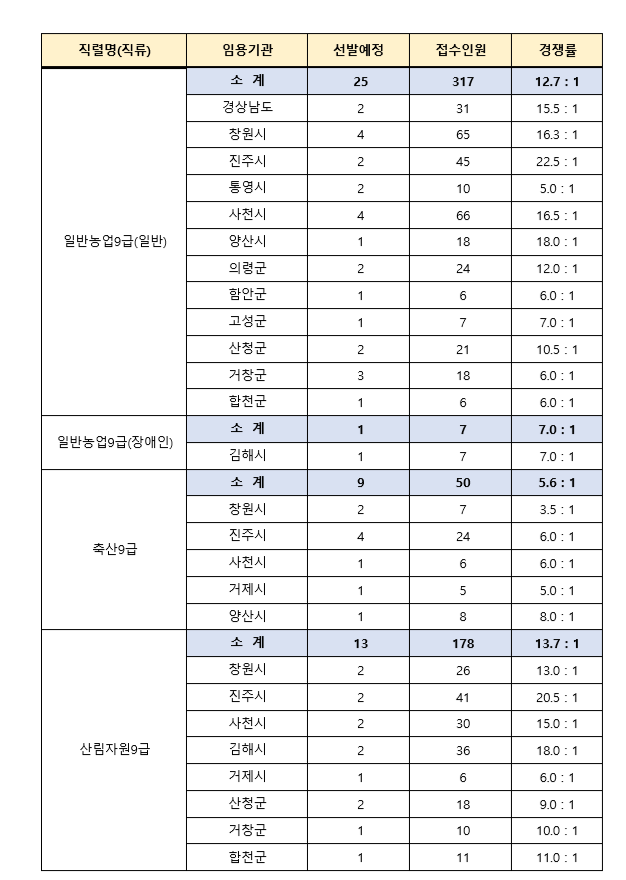 | 직렬명(직류) | 임용기관 | 선발예정 | 접수인원 | 경쟁률 |
|---|---|---|---|---|
| 일반농업9급(일반) | 소 계 | 25 | 317 | 12.7 : 1 |
| | 경상남도 | 2 | 31 | 15.5 : 1 |
| | 창원시 | 4 | 65 | 16.3 : 1 |
| | 진주시 | 2 | 45 | 22.5 : 1 |
| | 통영시 | 2 | 10 | 5.0 : 1 |
| | 사천시 | 4 | 66 | 16.5 : 1 |
| | 양산시 | 1 | 18 | 18.0 : 1 |
| | 의령군 | 2 | 24 | 12.0 : 1 |
| | 함안군 | 1 | 6 | 6.0 : 1 |
| | 고성군 | 1 | 7 | 7.0 : 1 |
| | 산청군 | 2 | 21 | 10.5 : 1 |
| | 거창군 | 3 | 18 | 6.0 : 1 |
| | 합천군 | 1 | 6 | 6.0 : 1 |
| 일반농업9급(장애인) | 소 계 | 1 | 7 | 7.0 : 1 |
| | 김해시 | 1 | 7 | 7.0 : 1 |
| 축산9급 | 소 계 | 9 | 50 | 5.6 : 1 |
| | 창원시 | 2 | 7 | 3.5 : 1 |
| | 진주시 | 4 | 24 | 6.0 : 1 |
| | 사천시 | 1 | 6 | 6.0 : 1 |
| | 거제시 | 1 | 5 | 5.0 : 1 |
| | 양산시 | 1 | 8 | 8.0 : 1 |
| 산림자원9급 | 소 계 | 13 | 178 | 13.7 : 1 |
| | 창원시 | 2 | 26 | 13.0 : 1 |
| | 진주시 | 2 | 41 | 20.5 : 1 |
| | 사천시 | 2 | 30 | 15.0 : 1 |
| | 김해시 | 2 | 36 | 18.0 : 1 |
| | 거제시 | 1 | 6 | 6.0 : 1 |
| | 산청군 | 2 | 18 | 9.0 : 1 |
| | 거창군 | 1 | 10 | 10.0 : 1 |
| | 합천군 | 1 | 11 | 11.0 : 1 |